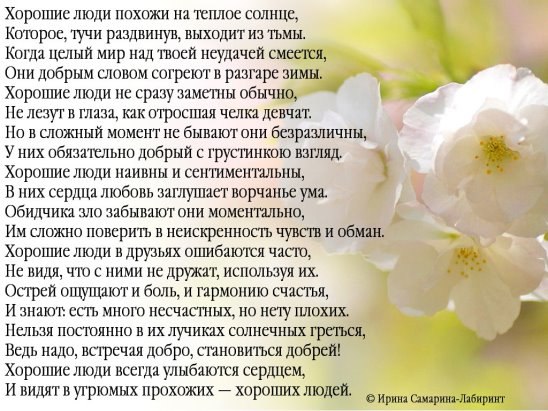 Хорошие люди похожи на теплое солнце,
Которое, тучи раздвинув, выходит из тьмы.
Когда целый мир над твоей неудачей смеется,
Они добрым словом согреют в разгаре зимы.
Хорошие люди не сразу заметны обычно,
Не лезут в глаза, как отросшая челка девчат.
Но в сложный момент не бывают они безразличны,
У них обязательно добрый с грустинкою взгляд.
Хорошие люди наивны и сентиментальны,
В них сердца любовь заглушает ворчанье ума.
Обидчика зло забывают они моментально,
Им сложно поверить в неискренность чувств и обман.
Хорошие люди в друзьях ошибаются часто,
Не видя, что с ними не дружат, используя их.
Острей ощущают и боль, и гармонию счастья,
И знают: есть много несчастных, но нету плохих.
Нельзя постоянно в их лучиках солнечных греться,
Ведь надо, встречая добро, становиться добрей!
Хорошие люди всегда улыбаются сердцем,
И видят в угрюмых прохожих — хороших людей.

© Ирина Самарина-Лабиринт